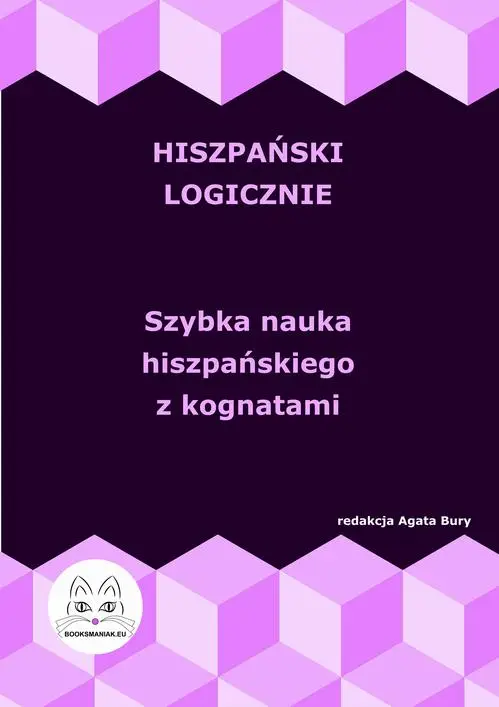 HISZPAŃSKI LOGICZNIE

Szybka nauka hiszpańskiego z kognatami

redakcja Agata Bury

BOOKSMANIAK.EU